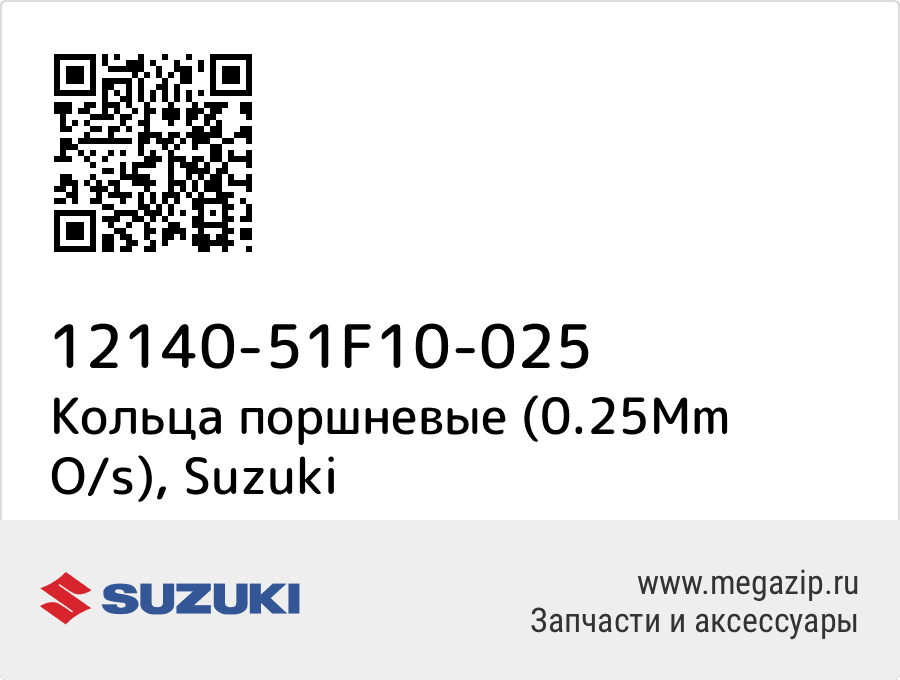 12140-51F10-025
Кольца поршневые (0.25Mm O/s), Suzuki

SUZUKI

www.megazip.ru
Запчасти и аксессуары